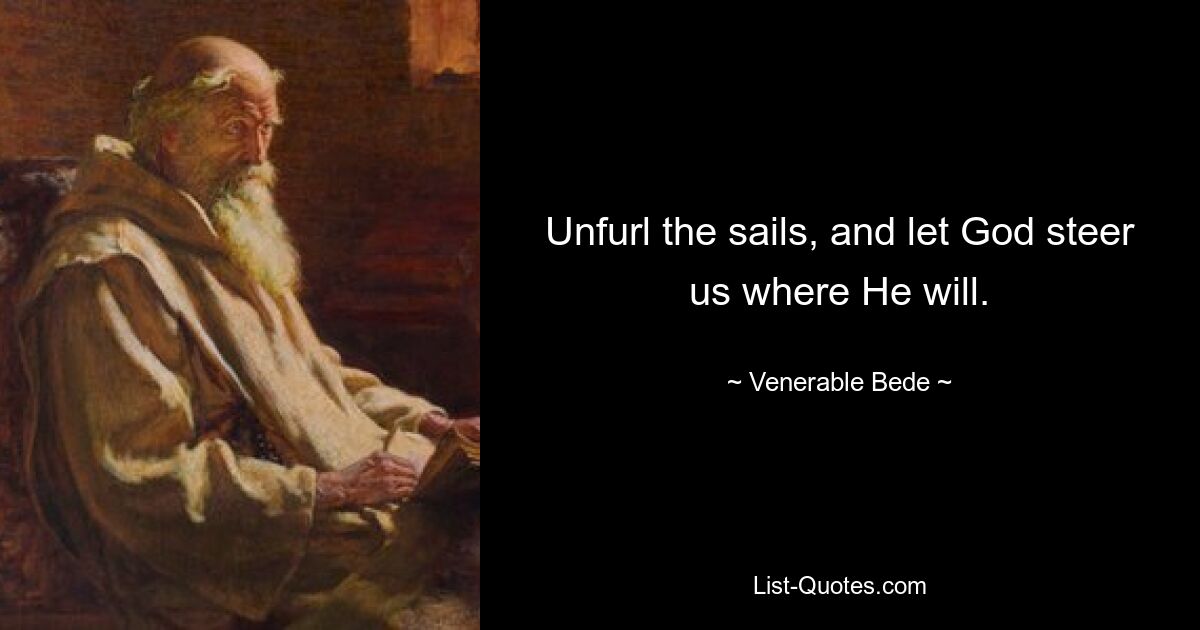 Unfurl the sails, and let God steer us where He will.

~ Venerable Bede ~

List-Quotes.com